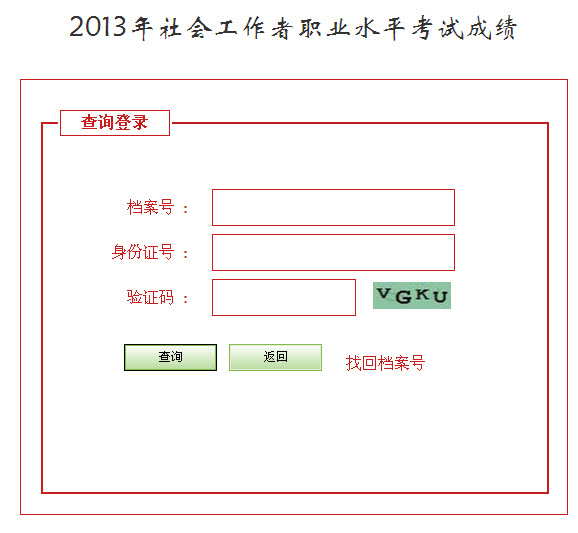 2013年社会工作者职业水平考试成绩

查询登录

档案号 ：

身份证号 ：

验证码 ：

VGKU

查询 返回 找回档案号